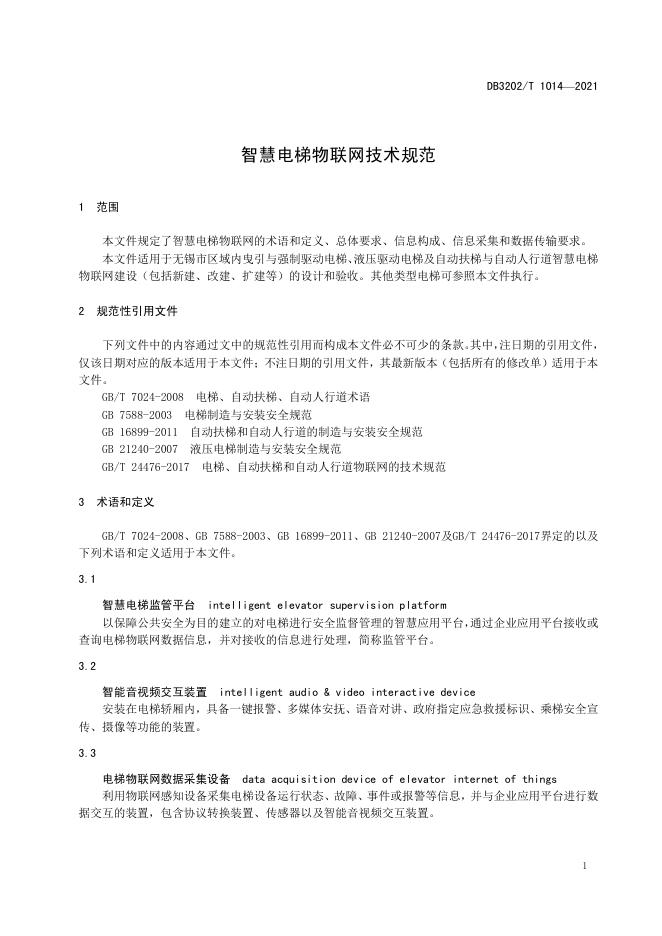 DB3202/T 1014—2021

智慧电梯物联网技术规范

1 范围

本文件规定了智慧电梯物联网的术语和定义、总体要求、信息构成、信息采集和数据传输要求。

本文件适用于无锡市区域内曳引与强制驱动电梯、液压驱动电梯及自动扶梯与自动人行道智慧电梯物联网建设（包括新建、改建、扩建等）的设计和验收。其他类型电梯可参照本文件执行。

2 规范性引用文件

下列文件中的内容通过文中的规范性引用而构成本文件必不可少的条款。其中，注日期的引用文件，仅该日期对应的版本适用于本文件；不注日期的引用文件，其最新版本（包括所有的修改单）适用于本文件。

GB/T 7024-2008 电梯、自动扶梯、自动人行道术语

GB 7588-2003 电梯制造与安装安全规范

GB 16899-2011 自动扶梯和自动人行道的制造与安装安全规范

GB 21240-2007 液压电梯制造与安装安全规范

GB/T 24476-2017 电梯、自动扶梯和自动人行道物联网的技术规范

3 术语和定义

GB/T 7024-2008、GB 7588-2003、GB 16899-2011、GB 21240-2007及GB/T 24476-2017界定的以及下列术语和定义适用于本文件。

3.1

智慧电梯监管平台 intelligent elevator supervision platform

以保障公共安全为目的建立的对电梯进行安全监督管理的智慧应用平台，通过企业应用平台接收或查询电梯物联网数据信息，并对接收的信息进行处理，简称监管平台。

3.2

智能音视频交互装置 intelligent audio & video interactive device

安装在电梯轿厢内，具备一键报警、多媒体安抚、语音对讲、政府指定应急救援标识、乘梯安全宣传、摄像等功能的装置。

3.3

电梯物联网数据采集设备 data acquisition device of elevator internet of things

利用物联网感知设备采集电梯设备运行状态、故障、事件或报警等信息，并与企业应用平台进行数据交互的装置，包含协议转换装置、传感器以及智能音视频交互装置。

1